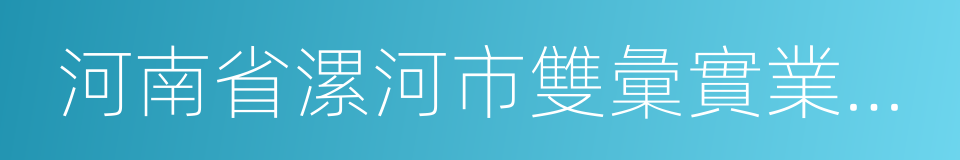 河南省漯河市雙彙實業...